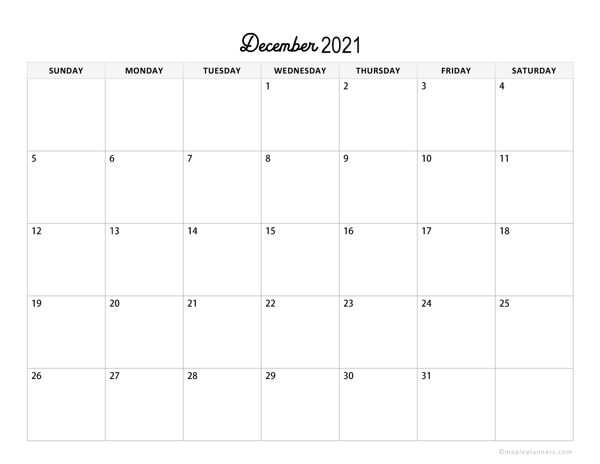 December 2021

| SUNDAY | MONDAY | TUESDAY | WEDNESDAY | THURSDAY | FRIDAY | SATURDAY |
|---|---|---|---|---|---|---|
| | | | 1 | 2 | 3 | 4 |
| 5 | 6 | 7 | 8 | 9 | 10 | 11 |
| 12 | 13 | 14 | 15 | 16 | 17 | 18 |
| 19 | 20 | 21 | 22 | 23 | 24 | 25 |
| 26 | 27 | 28 | 29 | 30 | 31 | |

©mapleplanners.com